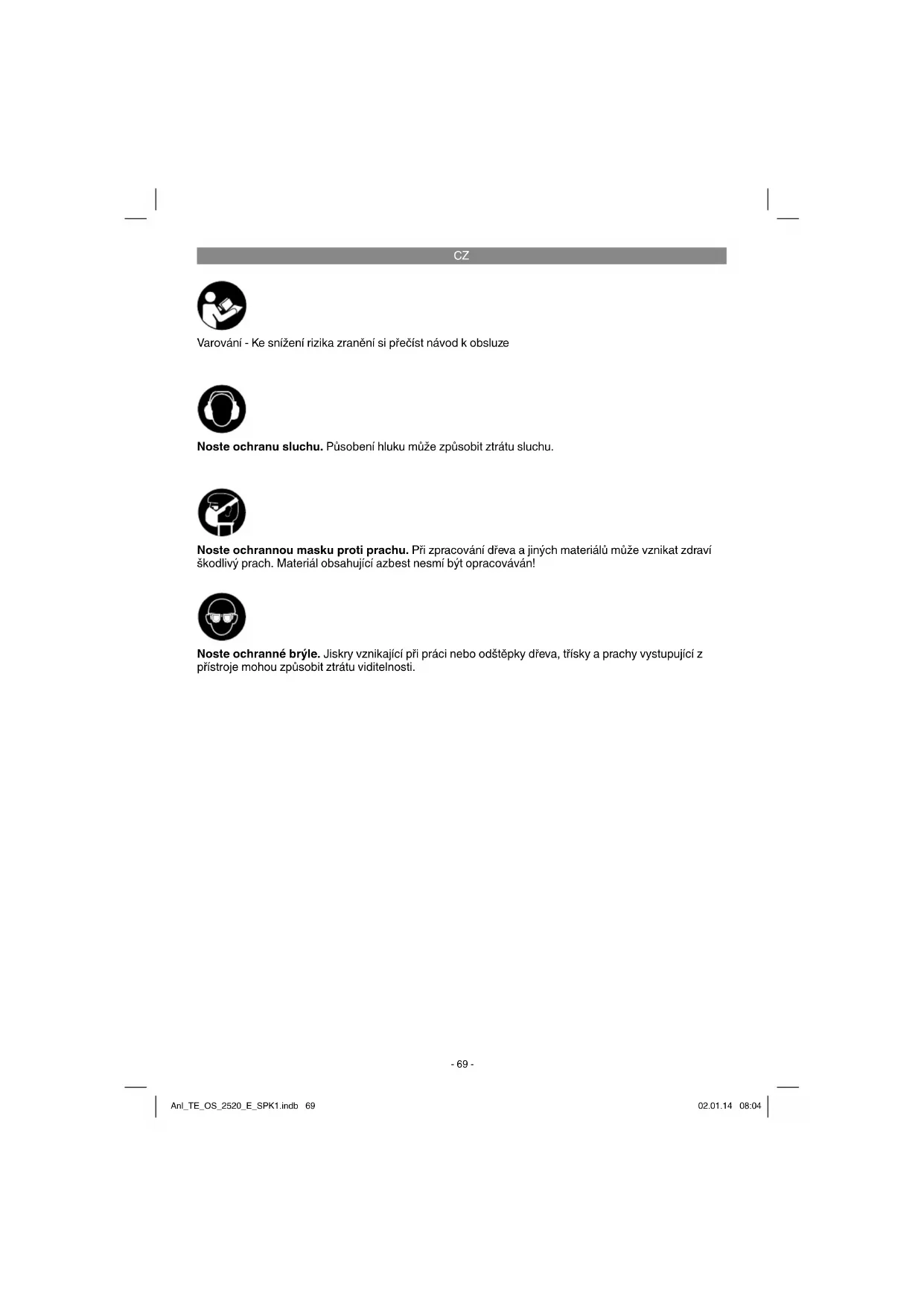 CZ

Varování - Ke snížení rizika zranění si přečíst návod k obsluze

Noste ochranu sluchu. Působení hluku může způsobit ztrátu sluchu.

Noste ochrannou masku proti prachu. Při zpracování dřeva a jiných materiálů může vznikat zdraví škodlivý prach. Materiál obsahující azbest nesmí být opracováván!

Noste ochranné brýle. Jiskry vznikající při práci nebo odštěpky dřeva, třísky a prachy vystupující z přístroje mohou způsobit ztrátu viditelnosti.

- 69 -

Anl_TE_OS_2520_E_SPK1.indb 69

02.01.14 08:04